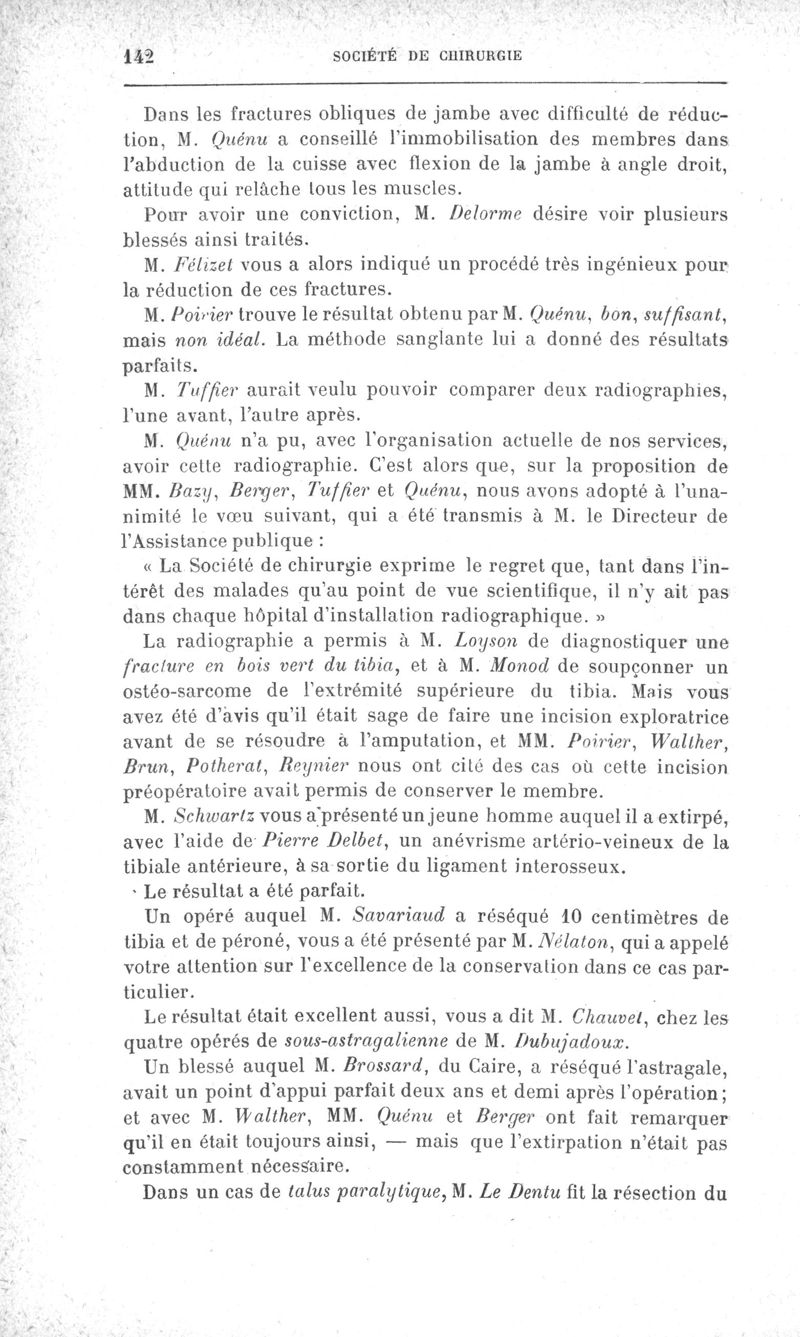 142 SOCIÉTÉ DE CHIRURGIE

Dans les fractures obliques de jambe avec difficulté de réduction, M. Quénu a conseillé l'immobilisation des membres dans l'abduction de la cuisse avec flexion de la jambe à angle droit, attitude qui relâche tous les muscles.

Pour avoir une conviction, M. Delorme désire voir plusieurs blessés ainsi traités.

M. Félizet vous a alors indiqué un procédé très ingénieux pour la réduction de ces fractures.

M. Poirier trouve le résultat obtenu par M. Quénu, bon, suffisant, mais non idéal. La méthode sanglante lui a donné des résultats parfaits.

M. Tuffier aurait veulu pouvoir comparer deux radiographies, l'une avant, l'autre après.

M. Quénu n'a pu, avec l'organisation actuelle de nos services, avoir cette radiographie. C'est alors que, sur la proposition de MM. Bazy, Berger, Tuffier et Quénu, nous avons adopté à l'unanimité le vœu suivant, qui a été transmis à M. le Directeur de l'Assistance publique :

« La Société de chirurgie exprime le regret que, tant dans l'intérêt des malades qu'au point de vue scientifique, il n'y ait pas dans chaque hôpital d'installation radiographique. »

La radiographie a permis à M. Loyson de diagnostiquer une fracture en bois vert du tibia, et à M. Monod de soupçonner un ostéo-sarcome de l'extrémité supérieure du tibia. Mais vous avez été d'avis qu'il était sage de faire une incision exploratrice avant de se résoudre à l'amputation, et MM. Poirier, Walther, Brun, Potherat, Reynier nous ont cité des cas où cette incision préopératoire avait permis de conserver le membre.

M. Schwartz vous a présenté un jeune homme auquel il a extirpé, avec l'aide de Pierre Delbet, un anévrisme artério-veineux de la tibiale antérieure, à sa sortie du ligament interosseux.

Le résultat a été parfait.

Un opéré auquel M. Savariaud a réséqué 10 centimètres de tibia et de péroné, vous a été présenté par M. Nélaton, qui a appelé votre attention sur l'excellence de la conservation dans ce cas particulier.

Le résultat était excellent aussi, vous a dit M. Chauvel, chez les quatre opérés de sous-astragalienne de M. Dubujadoux.

Un blessé auquel M. Brossard, du Caire, a réséqué l'astragale, avait un point d'appui parfait deux ans et demi après l'opération; et avec M. Walther, MM. Quénu et Berger ont fait remarquer qu'il en était toujours ainsi, — mais que l'extirpation n'était pas constamment nécessaire.

Dans un cas de talus paralytique, M. Le Dentu fit la résection du